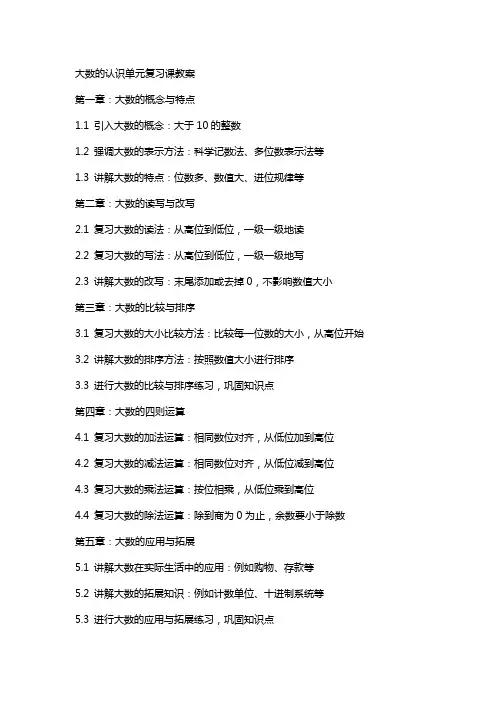 大数的认识单元复习课教案

第一章：大数的概念与特点

1.1 引入大数的概念：大于 10 的整数

1.2 强调大数的表示方法：科学记数法、多位数表示法等

1.3 讲解大数的特点：位数多、数值大、进位规律等

第二章：大数的读写与改写

2.1 复习大数的读法：从高位到低位，一级一级地读

2.2 复习大数的写法：从高位到低位，一级一级地写

2.3 讲解大数的改写：末尾添加或去掉 0，不影响数值大小

第三章：大数的比较与排序

3.1 复习大数的大小比较方法：比较每一位数的大小，从高位开始

3.2 讲解大数的排序方法：按照数值大小进行排序

3.3 进行大数的比较与排序练习，巩固知识点

第四章：大数的四则运算

4.1 复习大数的加法运算：相同数位对齐，从低位加到高位

4.2 复习大数的减法运算：相同数位对齐，从低位减到高位

4.3 复习大数的乘法运算：按位相乘，从低位乘到高位

4.4 复习大数的除法运算：除到商为 0 为止，余数要小于除数

第五章：大数的应用与拓展

5.1 讲解大数在实际生活中的应用：例如购物、存款等

5.2 讲解大数的拓展知识：例如计数单位、十进制系统等

5.3 进行大数的应用与拓展练习，巩固知识点